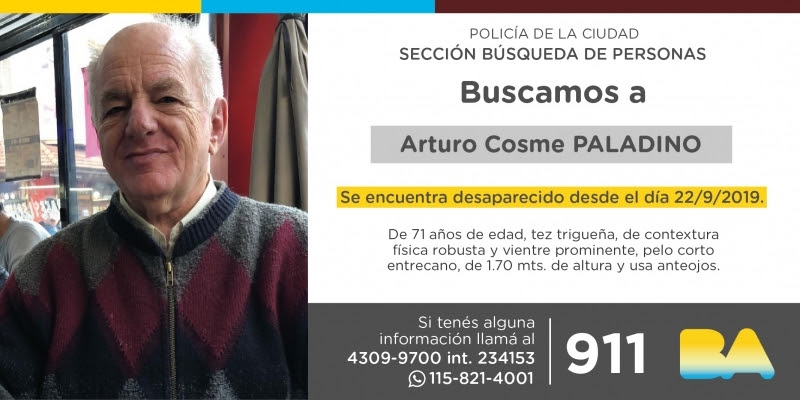 POLICÍA DE LA CIUDAD
SECCIÓN BÚSQUEDA DE PERSONAS

Buscamos a

Arturo Cosme PALADINO

Se encuentra desaparecido desde el día 22/9/2019.

De 71 años de edad, tez trigueña, de contextura física robusta y vientre prominente, pelo corto entrecano, de 1.70 mts. de altura y usa anteojos.

Si tenés alguna información llamá al
4309-9700 int. 234153
115-821-4001

911

BA